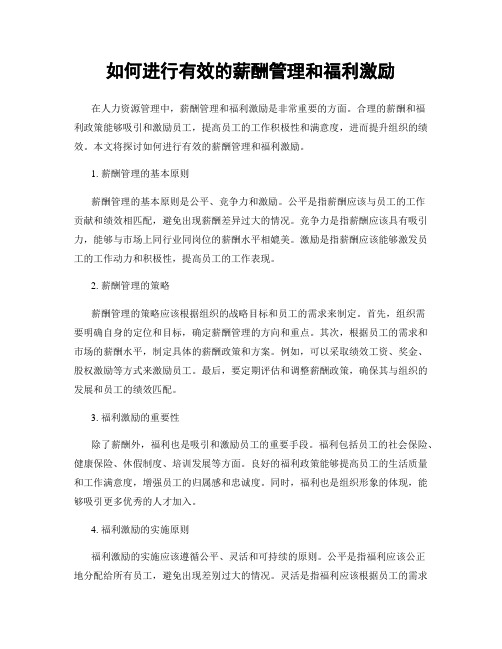 如何进行有效的薪酬管理和福利激励

在人力资源管理中，薪酬管理和福利激励是非常重要的方面。合理的薪酬和福利政策能够吸引和激励员工，提高员工的工作积极性和满意度，进而提升组织的绩效。本文将探讨如何进行有效的薪酬管理和福利激励。

1. 薪酬管理的基本原则

薪酬管理的基本原则是公平、竞争力和激励。公平是指薪酬应该与员工的工作贡献和绩效相匹配，避免出现薪酬差异过大的情况。竞争力是指薪酬应该具有吸引力，能够与市场上同行业同岗位的薪酬水平相媲美。激励是指薪酬应该能够激发员工的工作动力和积极性，提高员工的工作表现。

2. 薪酬管理的策略

薪酬管理的策略应该根据组织的战略目标和员工的需求来制定。首先，组织需要明确自身的定位和目标，确定薪酬管理的方向和重点。其次，根据员工的需求和市场的薪酬水平，制定具体的薪酬政策和方案。例如，可以采取绩效工资、奖金、股权激励等方式来激励员工。最后，要定期评估和调整薪酬政策，确保其与组织的发展和员工的绩效匹配。

3. 福利激励的重要性

除了薪酬外，福利也是吸引和激励员工的重要手段。福利包括员工的社会保险、健康保险、休假制度、培训发展等方面。良好的福利政策能够提高员工的生活质量和工作满意度，增强员工的归属感和忠诚度。同时，福利也是组织形象的体现，能够吸引更多优秀的人才加入。

4. 福利激励的实施原则

福利激励的实施应该遵循公平、灵活和可持续的原则。公平是指福利应该公正地分配给所有员工，避免出现差别过大的情况。灵活是指福利应该根据员工的需求